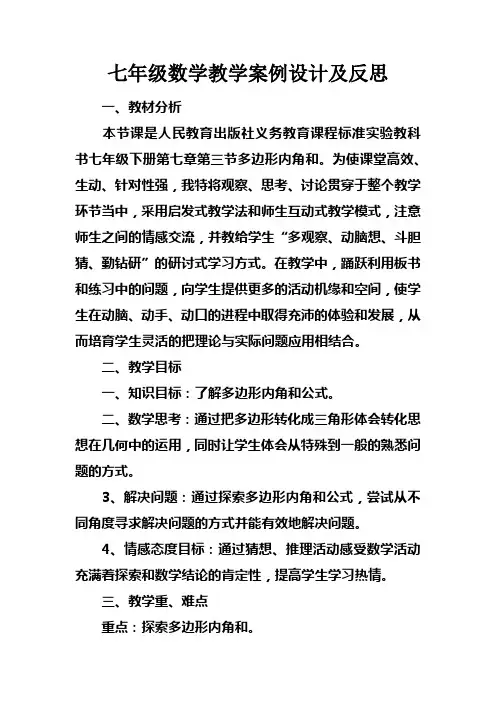 七年级数学教学案例设计及反思

一、教材分析

本节课是人民教育出版社义务教育课程标准实验教科书七年级下册第七章第三节多边形内角和。为使课堂高效、生动、针对性强，我特将观察、思考、讨论贯穿于整个教学环节当中，采用启发式教学法和师生互动式教学模式，注意师生之间的情感交流，并教给学生“多观察、动脑想、斗胆猜、勤钻研”的研讨式学习方式。在教学中，踊跃利用板书和练习中的问题，向学生提供更多的活动机缘和空间，使学生在动脑、动手、动口的进程中取得充沛的体验和发展，从而培育学生灵活的把理论与实际问题应用相结合。

二、教学目标

一、知识目标：了解多边形内角和公式。

二、数学思考：通过把多边形转化成三角形体会转化思想在几何中的运用，同时让学生体会从特殊到一般的熟悉问题的方式。

3、解决问题：通过探索多边形内角和公式，尝试从不同角度寻求解决问题的方式并能有效地解决问题。

4、情感态度目标：通过猜想、推理活动感受数学活动充满着探索和数学结论的肯定性，提高学生学习热情。

三、教学重、难点

重点：探索多边形内角和。